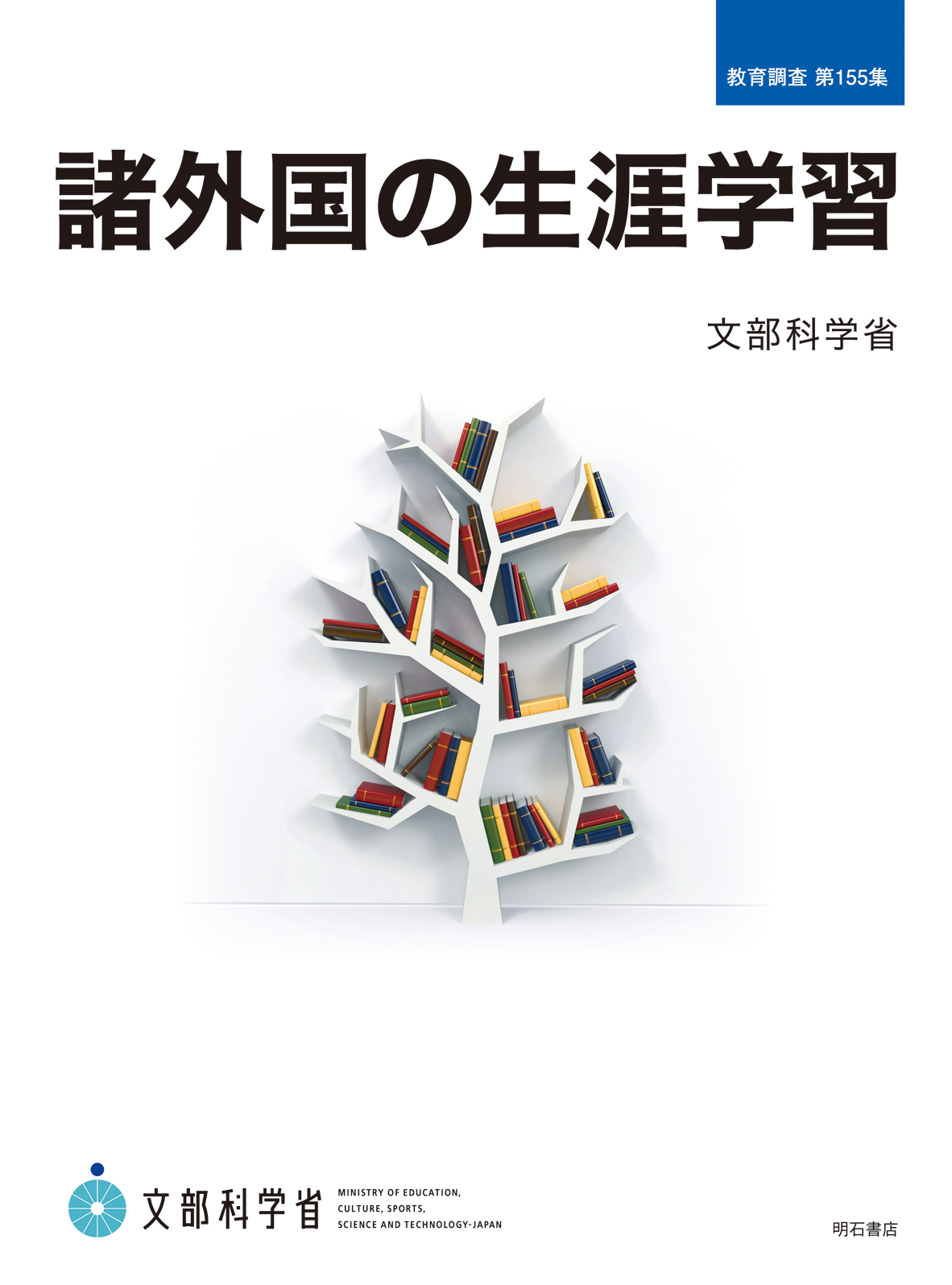 教育調査 第155集

諸外国の生涯学習

文部科学省

文部科学省

MINISTRY OF EDUCATION, CULTURE, SPORTS, SCIENCE AND TECHNOLOGY-JAPAN

明石書店